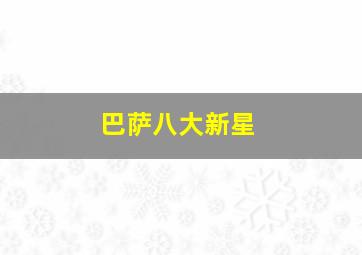 巴萨八大新星